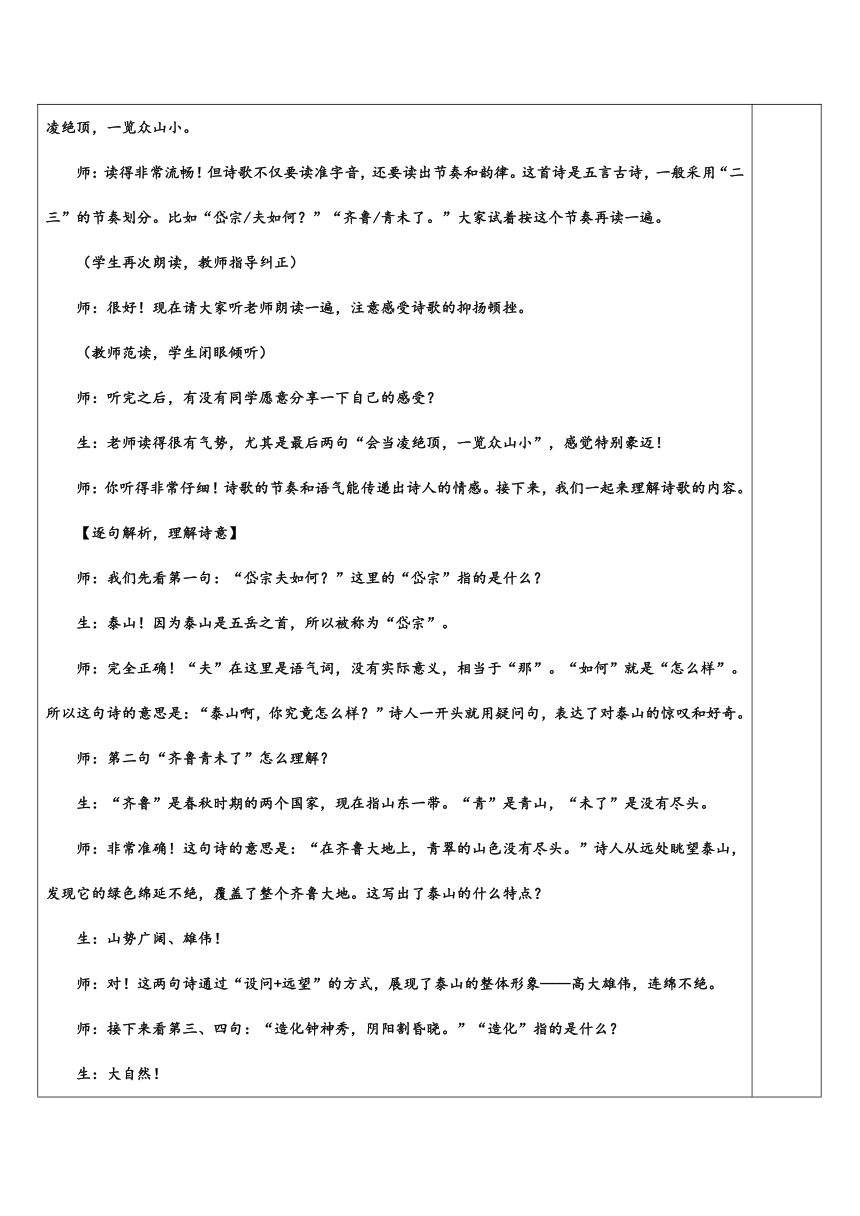 凌绝顶，一览众山小。

师：读得非常流畅！但诗歌不仅要读准字音，还要读出节奏和韵律。这首诗是五言古诗，一般采用“二三”的节奏划分。比如“岱宗/夫如何？”“齐鲁/青未了。”大家试着按这个节奏再读一遍。

（学生再次朗读，教师指导纠正）

师：很好！现在请大家听老师朗读一遍，注意感受诗歌的抑扬顿挫。

（教师范读，学生闭眼倾听）

师：听完之后，有没有同学愿意分享一下自己的感受？

生：老师读得很有气势，尤其是最后两句“会当凌绝顶，一览众山小”，感觉特别豪迈！

师：你听得非常仔细！诗歌的节奏和语气能传递出诗人的情感。接下来，我们一起来理解诗歌的内容。

【逐句解析，理解诗意】

师：我们先看第一句：“岱宗夫如何？”这里的“岱宗”指的是什么？

生：泰山！因为泰山是五岳之首，所以被称为“岱宗”。

师：完全正确！“夫”在这里是语气词，没有实际意义，相当于“那”。“如何”就是“怎么样”。所以这句诗的意思是：“泰山啊，你究竟怎么样？”诗人一开头就用疑问句，表达了对泰山的惊叹和好奇。

师：第二句“齐鲁青未了”怎么理解？

生：“齐鲁”是春秋时期的两个国家，现在指山东一带。“青”是青山，“未了”是没有尽头。

师：非常准确！这句诗的意思是：“在齐鲁大地上，青翠的山色没有尽头。”诗人从远处眺望泰山，发现它的绿色绵延不绝，覆盖了整个齐鲁大地。这写出了泰山的什么特点？

生：山势广阔、雄伟！

师：对！这两句诗通过“设问+远望”的方式，展现了泰山的整体形象——高大雄伟，连绵不绝。

师：接下来看第三、四句：“造化钟神秀，阴阳割昏晓。”“造化”指的是什么？

生：大自然！